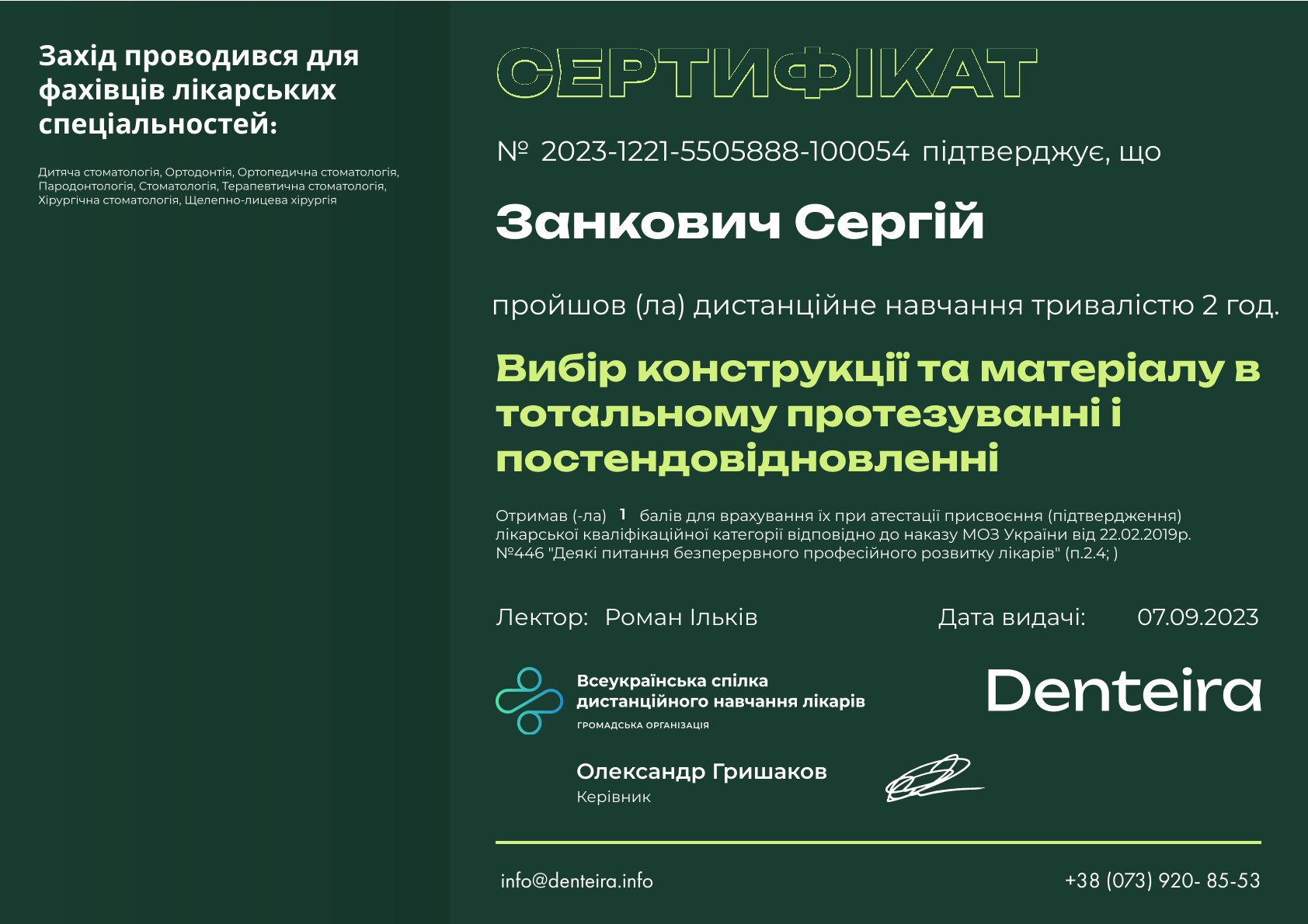 Захід проводився для фахівців лікарських спеціальностей:

Дитяча стоматологія, Ортодонтія, Ортопедична стоматологія, Пародонтологія, Стоматологія, Терапевтична стоматологія, Хірургічна стоматологія, Щелепно-лицева хірургія

СЕРТИФІКАТ

№ 2023-1221-5505888-100054 підтверджує, що

Занкович Сергій

пройшов (ла) дистанційне навчання тривалістю 2 год.

Вибір конструкції та матеріалу в тотальному протезуванні і постендовідновленні

Отримав (-ла) 1 балів для врахування їх при атестації присвоєння (підтвердження) лікарської кваліфікаційної категорії відповідно до наказу МОЗ України від 22.02.2019р. №446 "Деякі питання безперервного професійного розвитку лікарів" (п.2.4; )

Лектор: Роман Ільків

Дата видачі: 07.09.2023

Всеукраїнська спілка дистанційного навчання лікарів
ГРОМАДСЬКА ОРГАНІЗАЦІЯ

Denteira

Олександр Гришаков
Керівник

info@denteira.info

+38 (073) 920- 85-53